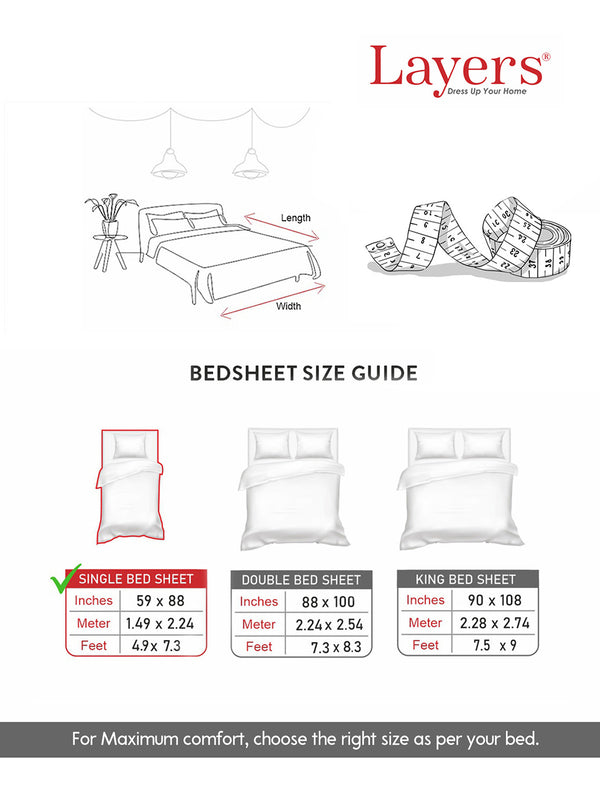 Layers®
Dress Up Your Home

Length

Width

BEDSHEET SIZE GUIDE

| SINGLE BED SHEET | |
|---|---|
| Inches | 59 x 88 |
| Meter | 1.49 x 2.24 |
| Feet | 4.9x 7.3 |

| DOUBLE BED SHEET | |
|---|---|
| Inches | 88 x 100 |
| Meter | 2.24 x 2.54 |
| Feet | 7.3 x 8.3 |

| KING BED SHEET | |
|---|---|
| Inches | 90 x 108 |
| Meter | 2.28 x 2.74 |
| Feet | 7.5 x 9 |

For Maximum comfort, choose the right size as per your bed.